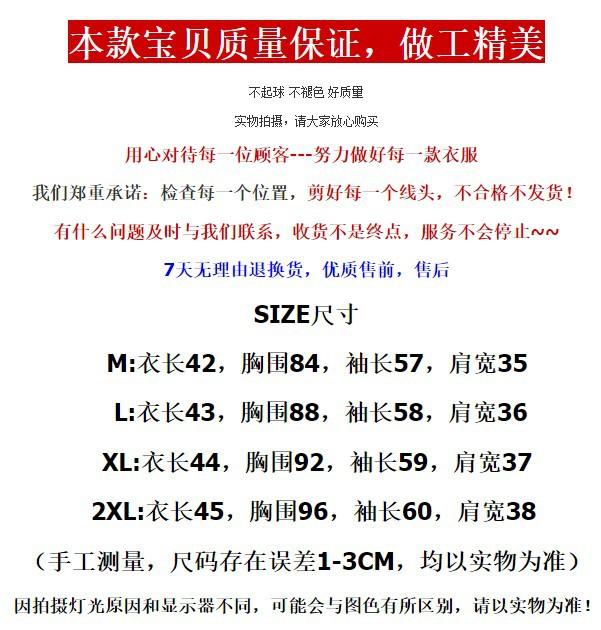 本款宝贝质量保证，做工精美

不起球 不褪色 好质量

实物拍摄，请大家放心购买

用心对待每一位顾客---努力做好每一款衣服

我们郑重承诺：检查每一个位置，剪好每一个线头，不合格不发货！

有什么问题及时与我们联系，收货不是终点，服务不会停止~~

7天无理由退换货，优质售前，售后

SIZE尺寸

M:衣长42，胸围84，袖长57，肩宽35

L:衣长43，胸围88，袖长58，肩宽36

XL:衣长44，胸围92，袖长59，肩宽37

2XL:衣长45，胸围96，袖长60，肩宽38

（手工测量，尺码存在误差1-3CM，均以实物为准）

因拍摄灯光原因和显示器不同，可能会与图色有所区别，请以实物为准！